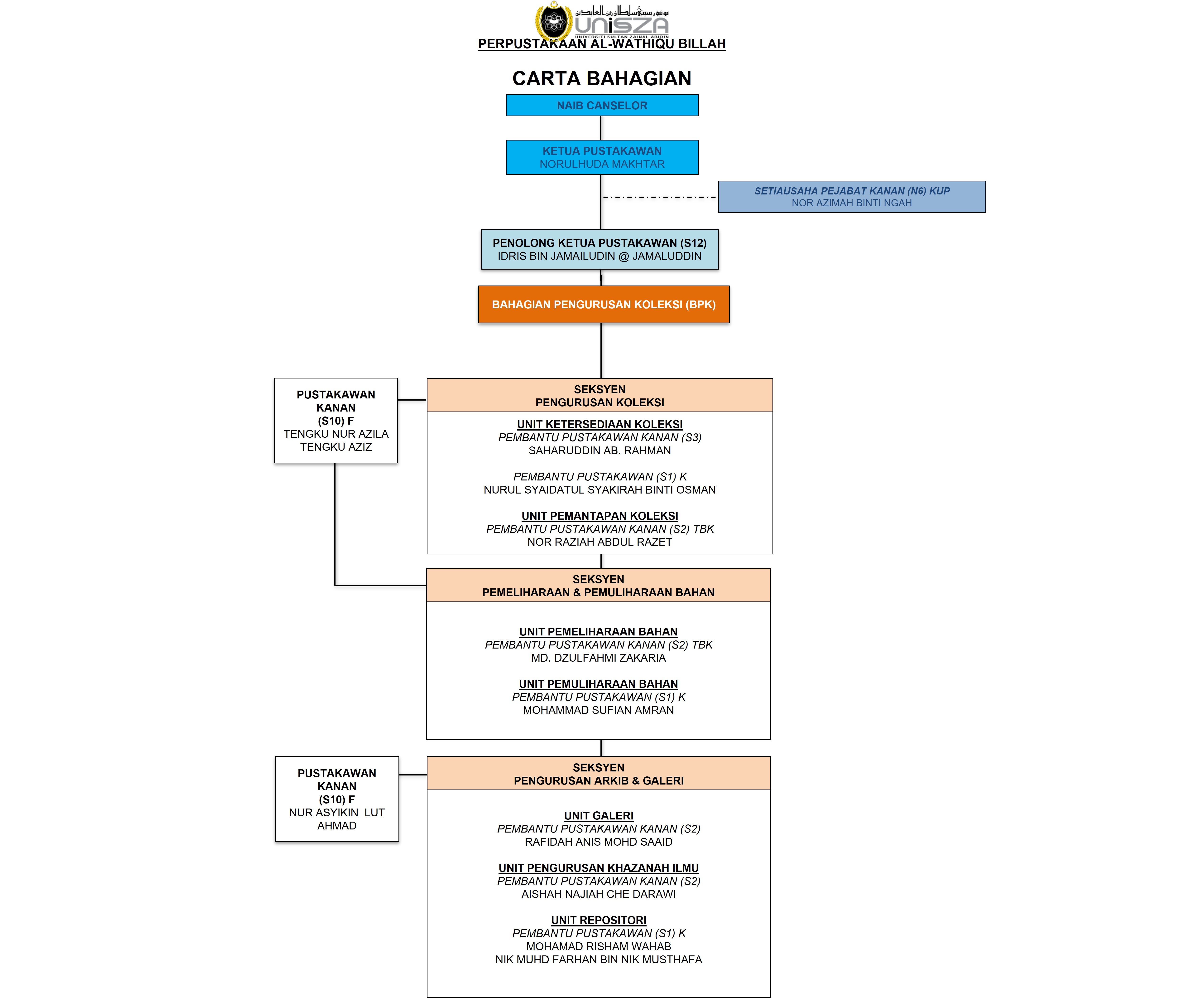 يونيۏرسيتي سلطان زين العابدين
UniSZA
UNIVERSITI SULTAN ZAINAL ABIDIN
PERPUSTAKAAN AL-WATHIQU BILLAH

CARTA BAHAGIAN

NAIB CANSELOR

KETUA PUSTAKAWAN
NORULHUDA MAKHTAR

SETIAUSAHA PEJABAT KANAN (N6) KUP
NOR AZIMAH BINTI NGAH

PENOLONG KETUA PUSTAKAWAN (S12)
IDRIS BIN JAMAILUDIN @ JAMALUDDIN

BAHAGIAN PENGURUSAN KOLEKSI (BPK)

PUSTAKAWAN KANAN (S10) F
TENGKU NUR AZILA TENGKU AZIZ

SEKSYEN PENGURUSAN KOLEKSI

UNIT KETERSEDIAAN KOLEKSI
PEMBANTU PUSTAKAWAN KANAN (S3)
SAHARUDDIN AB. RAHMAN

PEMBANTU PUSTAKAWAN (S1) K
NURUL SYAIDATUL SYAKIRAH BINTI OSMAN

UNIT PEMANTAPAN KOLEKSI
PEMBANTU PUSTAKAWAN KANAN (S2) TBK
NOR RAZIAH ABDUL RAZET

SEKSYEN PEMELIHARAAN & PEMULIHARAAN BAHAN

UNIT PEMELIHARAAN BAHAN
PEMBANTU PUSTAKAWAN KANAN (S2) TBK
MD. DZULFAHMI ZAKARIA

UNIT PEMULIHARAAN BAHAN
PEMBANTU PUSTAKAWAN (S1) K
MOHAMMAD SUFIAN AMRAN

PUSTAKAWAN KANAN (S10) F
NUR ASYIKIN LUT AHMAD

SEKSYEN PENGURUSAN ARKIB & GALERI

UNIT GALERI
PEMBANTU PUSTAKAWAN KANAN (S2)
RAFIDAH ANIS MOHD SAAID

UNIT PENGURUSAN KHAZANAH ILMU
PEMBANTU PUSTAKAWAN KANAN (S2)
AISHAH NAJIAH CHE DARAWI

UNIT REPOSITORI
PEMBANTU PUSTAKAWAN (S1) K
MOHAMAD RISHAM WAHAB
NIK MUHD FARHAN BIN NIK MUSTHAFA